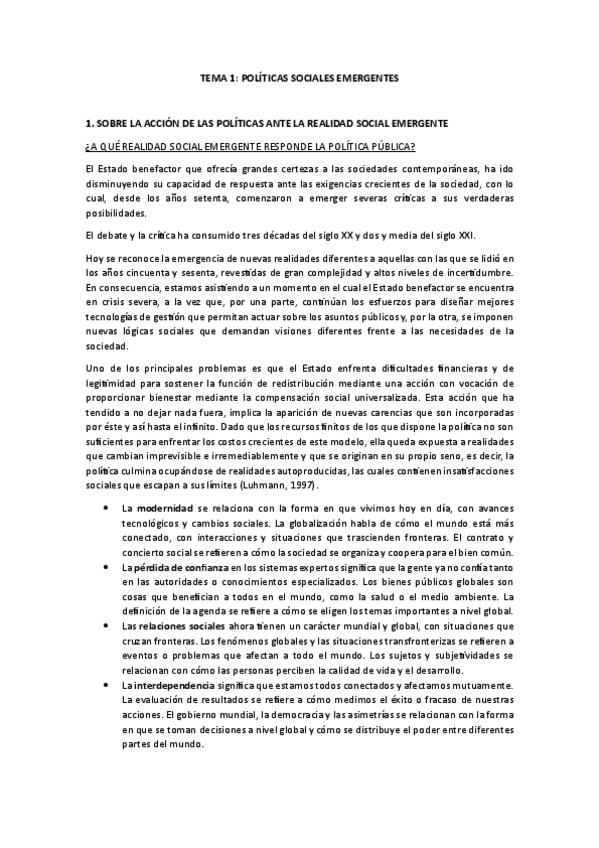 TEMA 1: POLÍTICAS SOCIALES EMERGENTES

1. SOBRE LA ACCIÓN DE LAS POLÍTICAS ANTE LA REALIDAD SOCIAL EMERGENTE

¿A QUÉ REALIDAD SOCIAL EMERGENTE RESPONDE LA POLÍTICA PÚBLICA?

El Estado benefactor que ofrecía grandes certezas a las sociedades contemporáneas, ha ido disminuyendo su capacidad de respuesta ante las exigencias crecientes de la sociedad, con lo cual, desde los años setenta, comenzaron a emerger severas críticas a sus verdaderas posibilidades.

El debate y la crítica ha consumido tres décadas del siglo XX y dos y media del siglo XXI.

Hoy se reconoce la emergencia de nuevas realidades diferentes a aquellas con las que se lidió en los años cincuenta y sesenta, revestidas de gran complejidad y altos niveles de incertidumbre. En consecuencia, estamos asistiendo a un momento en el cual el Estado benefactor se encuentra en crisis severa, a la vez que, por una parte, continúan los esfuerzos para diseñar mejores tecnologías de gestión que permitan actuar sobre los asuntos públicos y, por la otra, se imponen nuevas lógicas sociales que demandan visiones diferentes frente a las necesidades de la sociedad.

Uno de los principales problemas es que el Estado enfrenta dificultades financieras y de legitimidad para sostener la función de redistribución mediante una acción con vocación de proporcionar bienestar mediante la compensación social universalizada. Esta acción que ha tendido a no dejar nada fuera, implica la aparición de nuevas carencias que son incorporadas por éste y así hasta el infinito. Dado que los recursos finitos de los que dispone la política no son suficientes para enfrentar los costos crecientes de este modelo, ella queda expuesta a realidades que cambian imprevisible e irremediablemente y que se originan en su propio seno, es decir, la política culmina ocupándose de realidades autoproducidas, las cuales contienen insatisfacciones sociales que escapan a sus límites (Luhmann, 1997).

• La modernidad se relaciona con la forma en que vivimos hoy en día, con avances tecnológicos y cambios sociales. La globalización habla de cómo el mundo está más conectado, con interacciones y situaciones que trascienden fronteras. El contrato y concierto social se refieren a cómo la sociedad se organiza y coopera para el bien común.
• La pérdida de confianza en los sistemas expertos significa que la gente ya no confía tanto en las autoridades o conocimientos especializados. Los bienes públicos globales son cosas que benefician a todos en el mundo, como la salud o el medio ambiente. La definición de la agenda se refiere a cómo se eligen los temas importantes a nivel global.
• Las relaciones sociales ahora tienen un carácter mundial y global, con situaciones que cruzan fronteras. Los fenómenos globales y las situaciones transfronterizas se refieren a eventos o problemas que afectan a todo el mundo. Los sujetos y subjetividades se relacionan con cómo las personas perciben la calidad de vida y el desarrollo.
• La interdependencia significa que estamos todos conectados y afectamos mutuamente. La evaluación de resultados se refiere a cómo medimos el éxito o fracaso de nuestras acciones. El gobierno mundial, la democracia y las asimetrías se relacionan con la forma en que se toman decisiones a nivel global y cómo se distribuye el poder entre diferentes partes del mundo.